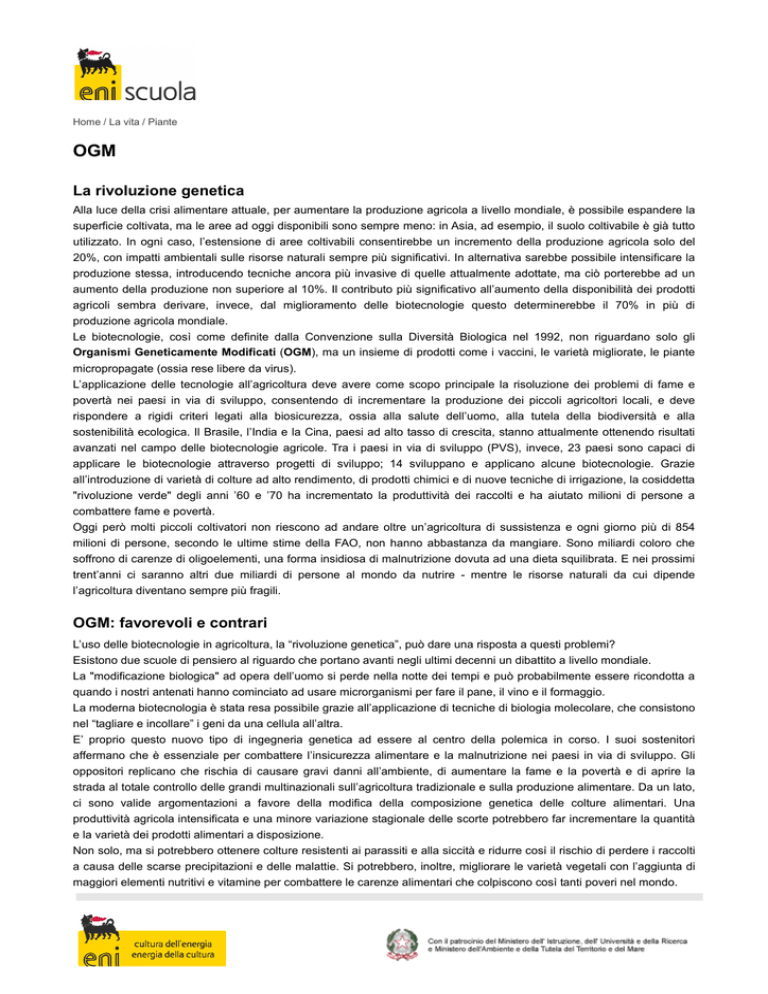 eni scuola

Home / La vita / Piante

OGM

La rivoluzione genetica

Alla luce della crisi alimentare attuale, per aumentare la produzione agricola a livello mondiale, è possibile espandere la superficie coltivata, ma le aree ad oggi disponibili sono sempre meno: in Asia, ad esempio, il suolo coltivabile è già tutto utilizzato. In ogni caso, l'estensione di aree coltivabili consentirebbe un incremento della produzione agricola solo del 20%, con impatti ambientali sulle risorse naturali sempre più significativi. In alternativa sarebbe possibile intensificare la produzione stessa, introducendo tecniche ancora più invasive di quelle attualmente adottate, ma ciò porterebbe ad un aumento della produzione non superiore al 10%. Il contributo più significativo all'aumento della disponibilità dei prodotti agricoli sembra derivare, invece, dal miglioramento delle biotecnologie questo determinerebbe il 70% in più di produzione agricola mondiale.
Le biotecnologie, così come definite dalla Convenzione sulla Diversità Biologica nel 1992, non riguardano solo gli Organismi Geneticamente Modificati (OGM), ma un insieme di prodotti come i vaccini, le varietà migliorate, le piante micropropagate (ossia rese libere da virus).
L'applicazione delle tecnologie all'agricoltura deve avere come scopo principale la risoluzione dei problemi di fame e povertà nei paesi in via di sviluppo, consentendo di incrementare la produzione dei piccoli agricoltori locali, e deve rispondere a rigidi criteri legati alla biosicurezza, ossia alla salute dell'uomo, alla tutela della biodiversità e alla sostenibilità ecologica. Il Brasile, l'India e la Cina, paesi ad alto tasso di crescita, stanno attualmente ottenendo risultati avanzati nel campo delle biotecnologie agricole. Tra i paesi in via di sviluppo (PVS), invece, 23 paesi sono capaci di applicare le biotecnologie attraverso progetti di sviluppo; 14 sviluppano e applicano alcune biotecnologie. Grazie all'introduzione di varietà di colture ad alto rendimento, di prodotti chimici e di nuove tecniche di irrigazione, la cosiddetta "rivoluzione verde" degli anni '60 e '70 ha incrementato la produttività dei raccolti e ha aiutato milioni di persone a combattere fame e povertà.
Oggi però molti piccoli coltivatori non riescono ad andare oltre un'agricoltura di sussistenza e ogni giorno più di 854 milioni di persone, secondo le ultime stime della FAO, non hanno abbastanza da mangiare. Sono miliardi coloro che soffrono di carenze di oligoelementi, una forma insidiosa di malnutrizione dovuta ad una dieta squilibrata. E nei prossimi trent'anni ci saranno altri due miliardi di persone al mondo da nutrire - mentre le risorse naturali da cui dipende l'agricoltura diventano sempre più fragili.

OGM: favorevoli e contrari

L'uso delle biotecnologie in agricoltura, la "rivoluzione genetica", può dare una risposta a questi problemi?
Esistono due scuole di pensiero al riguardo che portano avanti negli ultimi decenni un dibattito a livello mondiale.
La "modificazione biologica" ad opera dell'uomo si perde nella notte dei tempi e può probabilmente essere ricondotta a quando i nostri antenati hanno cominciato ad usare microrganismi per fare il pane, il vino e il formaggio.
La moderna biotecnologia è stata resa possibile grazie all'applicazione di tecniche di biologia molecolare, che consistono nel "tagliare e incollare" i geni da una cellula all'altra.
E' proprio questo nuovo tipo di ingegneria genetica ad essere al centro della polemica in corso. I suoi sostenitori affermano che è essenziale per combattere l'insicurezza alimentare e la malnutrizione nei paesi in via di sviluppo. Gli oppositori replicano che rischia di causare gravi danni all'ambiente, di aumentare la fame e la povertà e di aprire la strada al totale controllo delle grandi multinazionali sull'agricoltura tradizionale e sulla produzione alimentare. Da un lato, ci sono valide argomentazioni a favore della modifica della composizione genetica delle colture alimentari. Una produttività agricola intensificata e una minore variazione stagionale delle scorte potrebbero far incrementare la quantità e la varietà dei prodotti alimentari a disposizione.
Non solo, ma si potrebbero ottenere colture resistenti ai parassiti e alla siccità e ridurre così il rischio di perdere i raccolti a causa delle scarse precipitazioni e delle malattie. Si potrebbero, inoltre, migliorare le varietà vegetali con l'aggiunta di maggiori elementi nutritivi e vitamine per combattere le carenze alimentari che colpiscono così tanti poveri nel mondo.

eni cultura dell'energia energia della cultura

Con il patrocinio del Ministero dell' Istruzione, dell' Università e della Ricerca e Ministero dell'Ambiente e della Tutela del Territorio e del Mare